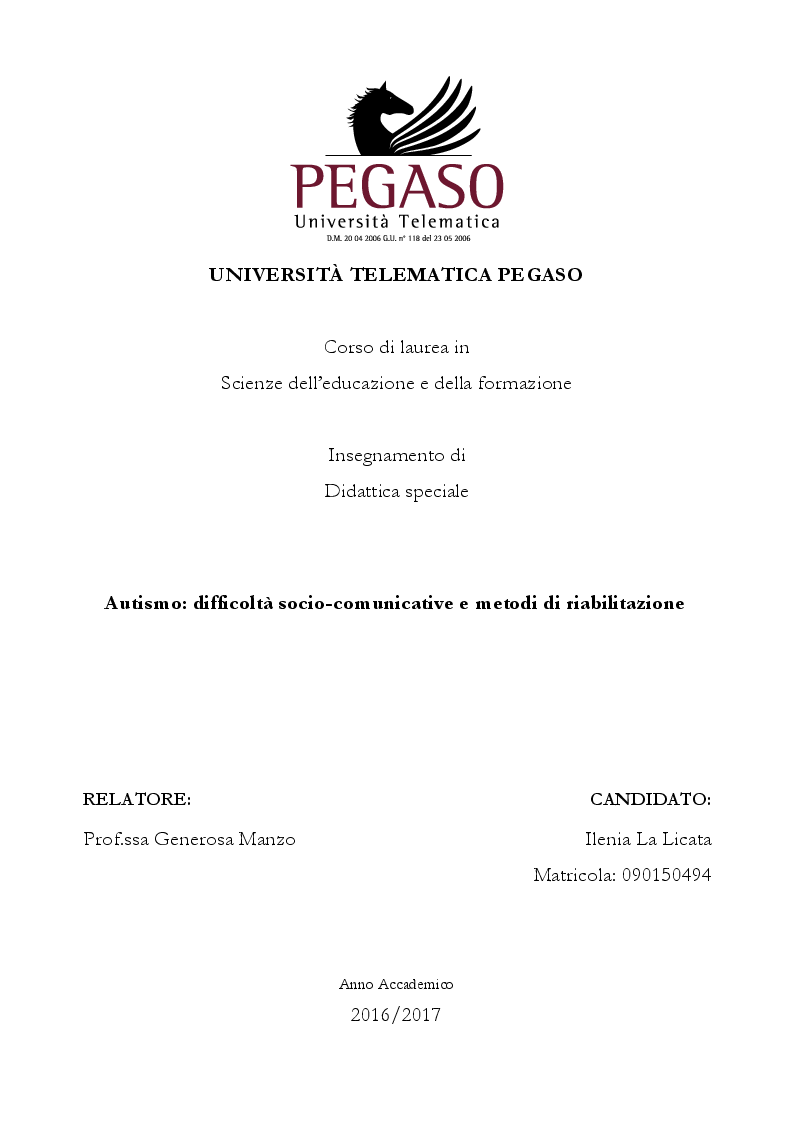 PEGASO
Università Telematica
D.M. 20 04 2006 G.U. n° 118 del 23 05 2006

UNIVERSITÀ TELEMATICA PEGASO

Corso di laurea in
Scienze dell'educazione e della formazione

Insegnamento di
Didattica speciale

Autismo: difficoltà socio-comunicative e metodi di riabilitazione

RELATORE:
Prof.ssa Generosa Manzo

CANDIDATO:
Ilenia La Licata
Matricola: 090150494

Anno Accademico
2016/2017